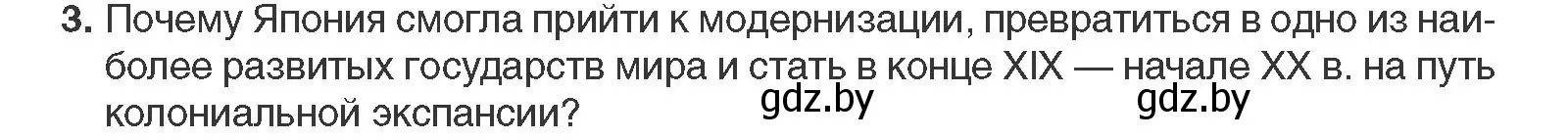 3. Почему Япония смогла прийти к модернизации, превратиться в одно из наиболее развитых государств мира и стать в конце XIX — начале XX в. на путь колониальной экспансии?

gdz.by gdz.by